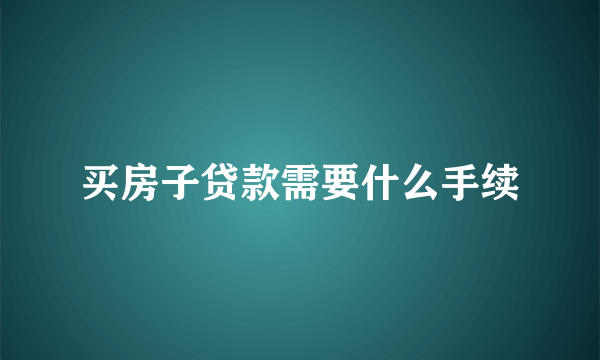 买房子贷款需要什么手续